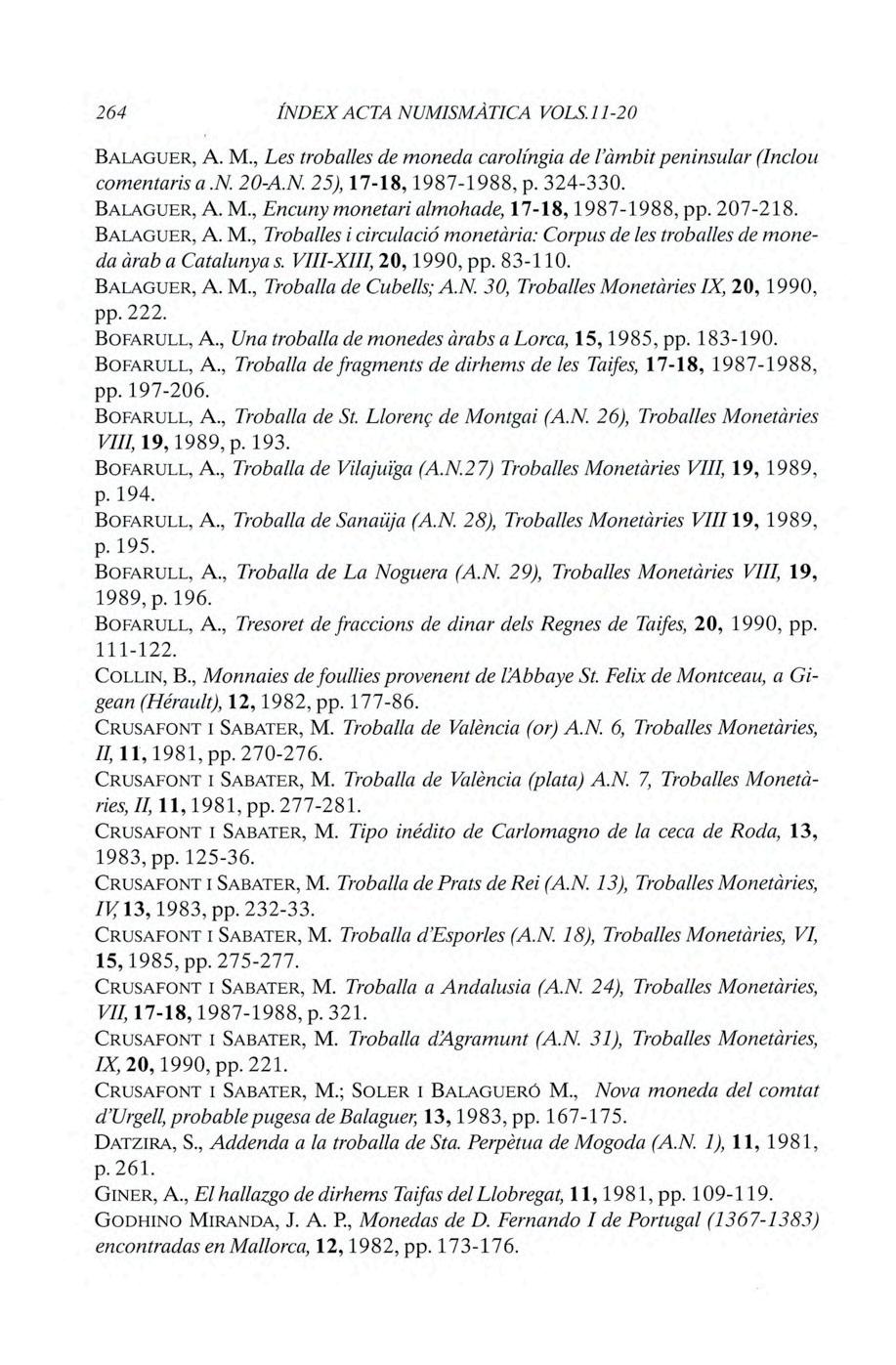 264 ÍNDEX ACTA NUMISMÀTICA VOLS.11-20

BALAGUER, A. M., Les troballes de moneda carolíngia de l'àmbit peninsular (Inclou comentaris a .N. 20-A.N. 25), 17-18, 1987-1988, p. 324-330.

BALAGUER, A. M., Encuny monetari almohade, 17-18, 1987-1988, pp. 207-218.

BALAGUER, A. M., Troballes i circulació monetària: Corpus de les troballes de moneda àrab a Catalunya s. VIII-XIII, 20, 1990, pp. 83-110.

BALAGUER, A. M., Troballa de Cubells; A.N. 30, Troballes Monetàries IX, 20, 1990, pp. 222.

BOFARULL, A., Una troballa de monedes àrabs a Lorca, 15, 1985, pp. 183-190.

BOFARULL, A., Troballa de fragments de dirhems de les Taifes, 17-18, 1987-1988, pp. 197-206.

BOFARULL, A., Troballa de St. Llorenç de Montgai (A.N. 26), Troballes Monetàries VIII, 19, 1989, p. 193.

BOFARULL, A., Troballa de Vilajuïga (A.N.27) Troballes Monetàries VIII, 19, 1989, p. 194.

BOFARULL, A., Troballa de Sanaüja (A.N. 28), Troballes Monetàries VIII 19, 1989, p. 195.

BOFARULL, A., Troballa de La Noguera (A.N. 29), Troballes Monetàries VIII, 19, 1989, p. 196.

BOFARULL, A., Tresoret de fraccions de dinar dels Regnes de Taifes, 20, 1990, pp. 111-122.

COLLIN, B., Monnaies de foullies provenent de l'Abbaye St. Felix de Montceau, a Gigean (Hérault), 12, 1982, pp. 177-86.

CRUSAFONT I SABATER, M. Troballa de València (or) A.N. 6, Troballes Monetàries, II, 11, 1981, pp. 270-276.

CRUSAFONT I SABATER, M. Troballa de València (plata) A.N. 7, Troballes Monetàries, II, 11, 1981, pp. 277-281.

CRUSAFONT I SABATER, M. Tipo inédito de Carlomagno de la ceca de Roda, 13, 1983, pp. 125-36.

CRUSAFONT I SABATER, M. Troballa de Prats de Rei (A.N. 13), Troballes Monetàries, IV, 13, 1983, pp. 232-33.

CRUSAFONT I SABATER, M. Troballa d'Esporles (A.N. 18), Troballes Monetàries, VI, 15, 1985, pp. 275-277.

CRUSAFONT I SABATER, M. Troballa a Andalusia (A.N. 24), Troballes Monetàries, VII, 17-18, 1987-1988, p. 321.

CRUSAFONT I SABATER, M. Troballa d'Agramunt (A.N. 31), Troballes Monetàries, IX, 20, 1990, pp. 221.

CRUSAFONT I SABATER, M.; SOLER I BALAGUERÓ M., Nova moneda del comtat d'Urgell, probable pugesa de Balaguer, 13, 1983, pp. 167-175.

DATZIRA, S., Addenda a la troballa de Sta. Perpètua de Mogoda (A.N. 1), 11, 1981, p. 261.

GINER, A., El hallazgo de dirhems Taifas del Llobregat, 11, 1981, pp. 109-119.

GODHINO MIRANDA, J. A. P., Monedas de D. Fernando I de Portugal (1367-1383) encontradas en Mallorca, 12, 1982, pp. 173-176.